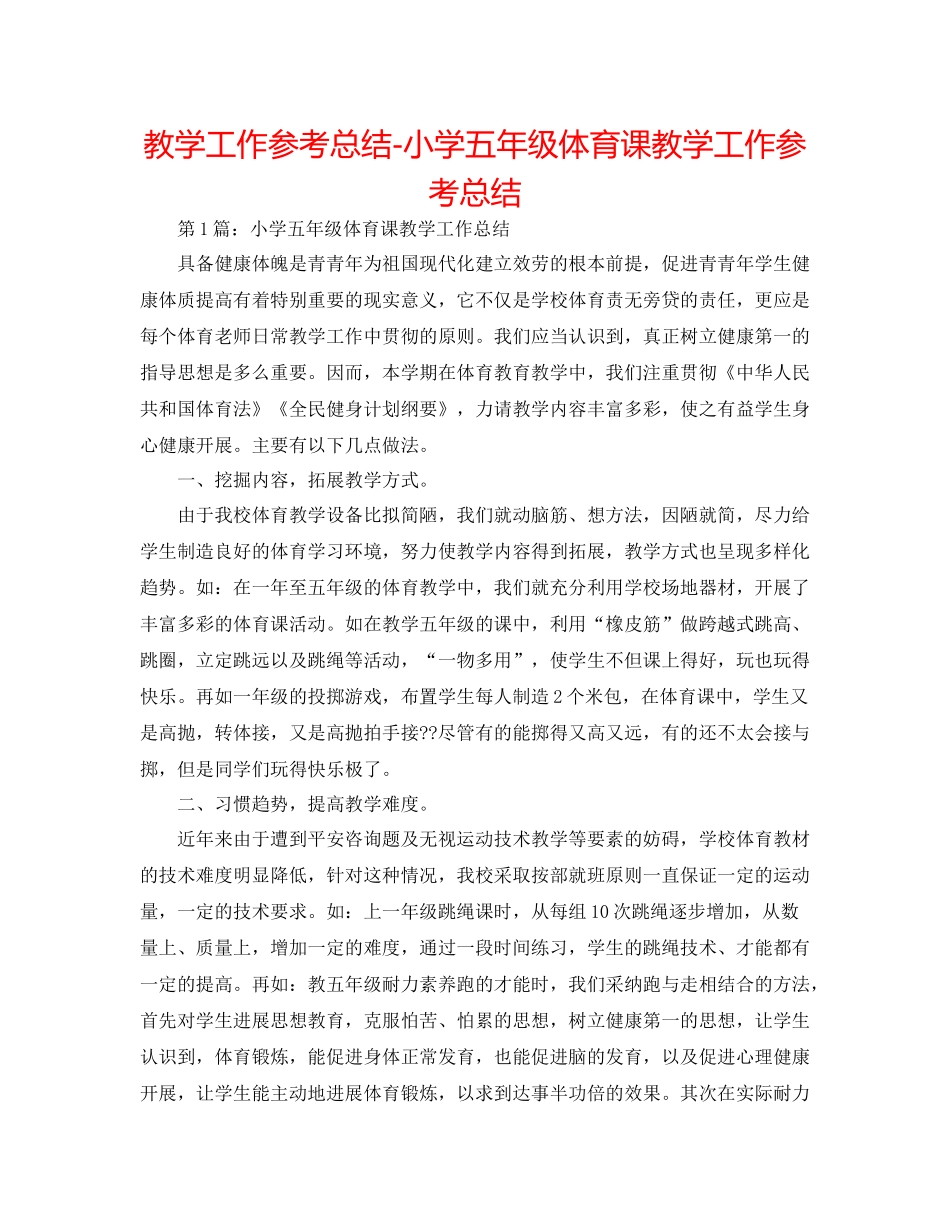 教学工作参考总结-小学五年级体育课教学工作参考总结

第1篇：小学五年级体育课教学工作总结

具备健康体魄是青青年为祖国现代化建立效劳的根本前提，促进青青年学生健康体质提高有着特别重要的现实意义，它不仅是学校体育责无旁贷的责任，更应是每个体育老师日常教学工作中贯彻的原则。我们应当认识到，真正树立健康第一的指导思想是多么重要。因而，本学期在体育教育教学中，我们注重贯彻《中华人民共和国体育法》《全民健身计划纲要》，力请教学内容丰富多彩，使之有益学生身心健康开展。主要有以下几点做法。

一、挖掘内容，拓展教学方式。

由于我校体育教学设备比拟简陋，我们就动脑筋、想方法，因陋就简，尽力给学生制造良好的体育学习环境，努力使教学内容得到拓展，教学方式也呈现多样化趋势。如：在一年至五年级的体育教学中，我们就充分利用学校场地器材，开展了丰富多彩的体育课活动。如在教学五年级的课中，利用“橡皮筋”做跨越式跳高、跳圈，立定跳远以及跳绳等活动，“一物多用”，使学生不但课上得好，玩也玩得快乐。再如一年级的投掷游戏，布置学生每人制造2个米包，在体育课中，学生又是高抛，转体接，又是高抛拍手接??尽管有的能掷得又高又远，有的还不太会接与掷，但是同学们玩得快乐极了。

二、习惯趋势，提高教学难度。

近年来由于遭到平安咨询题及无视运动技术教学等要素的妨碍，学校体育教材的技术难度明显降低，针对这种情况，我校采取按部就班原则一直保证一定的运动量，一定的技术要求。如：上一年级跳绳课时，从每组10次跳绳逐步增加，从数量上、质量上，增加一定的难度，通过一段时间练习，学生的跳绳技术、才能都有一定的提高。再如：教五年级耐力素养跑的才能时，我们采纳跑与走相结合的方法，首先对学生进展思想教育，克服怕苦、怕累的思想，树立健康第一的思想，让学生认识到，体育锻炼，能促进身体正常发育，也能促进脑的发育，以及促进心理健康开展，让学生能主动地进展体育锻炼，以求到达事半功倍的效果。其次在实际耐力